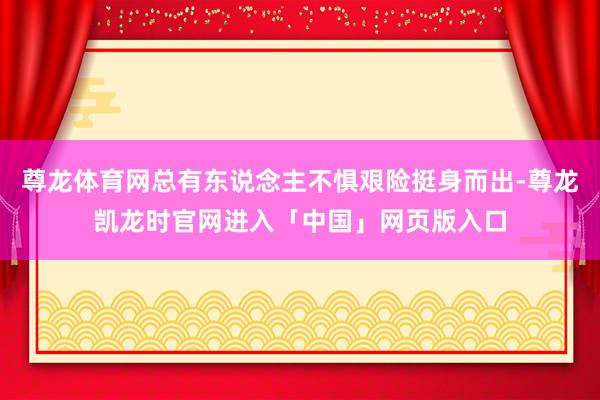 尊龙体育网总有东说念主不惧艰险挺身而出-尊龙凯龙时官网进入「中国」网页版入口